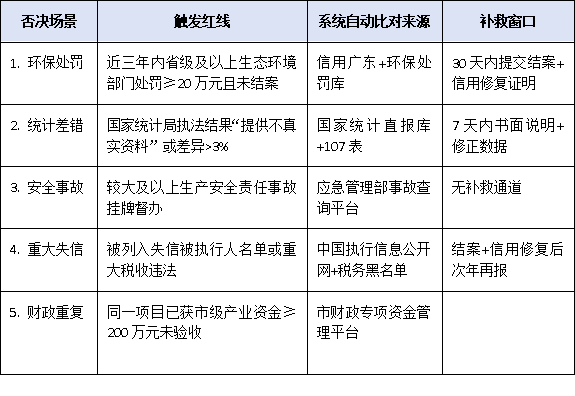 | 否决场景 | 触发红线 | 系统自动比对来源 | 补救窗口 |
|---|---|---|---|
| 1. 环保处罚 | 近三年内省级及以上生态环境部门处罚≥20万元且未结案 | 信用广东+环保处罚库 | 30天内提交结案+信用修复证明 |
| 2. 统计差错 | 国家统计局执法结果“提供不真实资料”或差异>3% | 国家统计直报库+107表 | 7天内书面说明+修正数据 |
| 3. 安全事故 | 较大及以上生产安全责任事故挂牌督办 | 应急管理部事故查询平台 | 无补救通道 |
| 4. 重大失信 | 被列入失信被执行人名单或重大税收违法 | 中国执行信息公开网+税务黑名单 | 结案+信用修复后次年再报 |
| 5. 财政重复 | 同一项目已获市级产业资金≥200万元未验收 | 市财政专项资金管理平台 | |